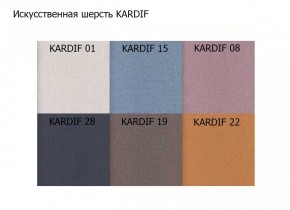 Искусственная шерсть KARDIF

KARDIF 01
KARDIF 15
KARDIF 08
KARDIF 28
KARDIF 19
KARDIF 22